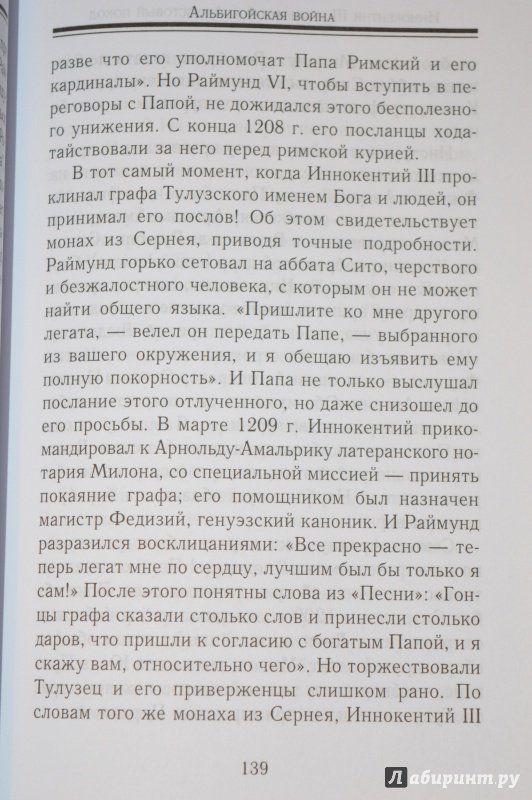 Альбигойская война

разве что его уполномочат Папа Римский и его кардиналы». Но Раймунд VI, чтобы вступить в переговоры с Папой, не дожидался этого бесполезного унижения. С конца 1208 г. его посланцы ходатайствовали за него перед римской курией.

В тот самый момент, когда Иннокентий III проклинал графа Тулузского именем Бога и людей, он принимал его послов! Об этом свидетельствует монах из Сернея, приводя точные подробности. Раймунд горько сетовал на аббата Сито, черствого и безжалостного человека, с которым он не может найти общего языка. «Пришлите ко мне другого легата, — велел он передать Папе, — выбранного из вашего окружения, и я обещаю изъявить ему полную покорность». И Папа не только выслушал послание этого отлученного, но даже снизошел до его просьбы. В марте 1209 г. Иннокентий прикомандировал к Арнольду-Амальрику латеранского нотария Милона, со специальной миссией — принять покаяние графа; его помощником был назначен магистр Федизий, генуэзский каноник. И Раймунд разразился восклицаниями: «Все прекрасно — теперь легат мне по сердцу, лучшим был бы только я сам!» После этого понятны слова из «Песни»: «Гонцы графа сказали столько слов и принесли столько даров, что пришли к согласию с богатым Папой, и я скажу вам, относительно чего». Но торжествовали Тулузец и его приверженцы слишком рано. По словам того же монаха из Сернея, Иннокентий III

139

Лабиринт.ру